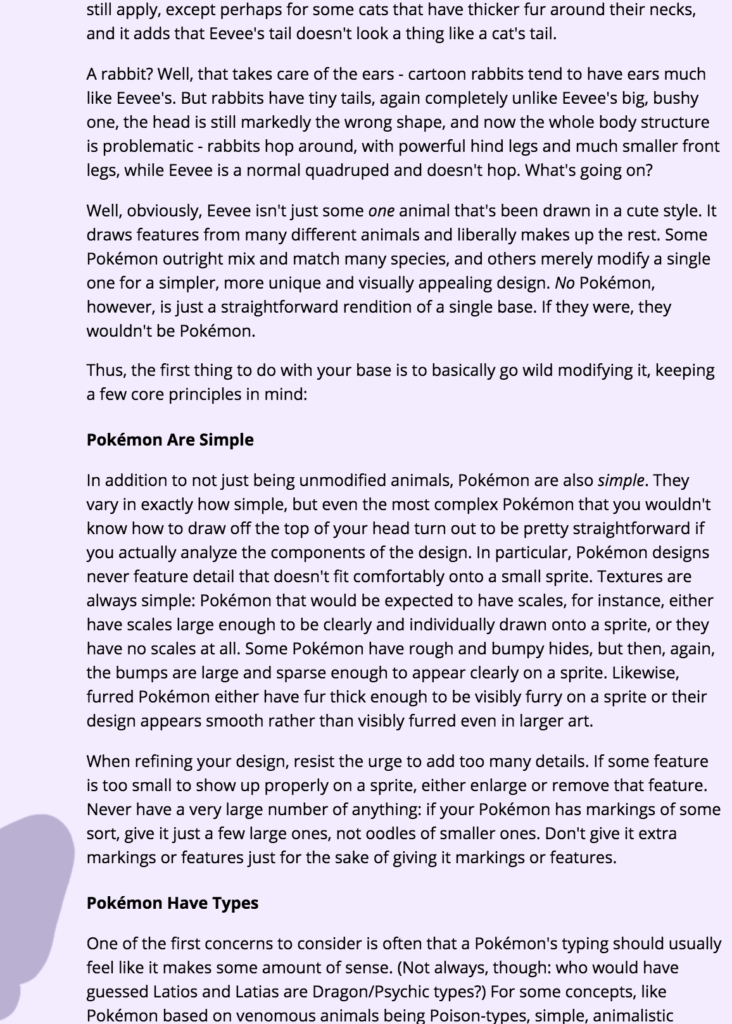 still apply, except perhaps for some cats that have thicker fur around their necks, and it adds that Eevee's tail doesn't look a thing like a cat's tail.

A rabbit? Well, that takes care of the ears - cartoon rabbits tend to have ears much like Eevee's. But rabbits have tiny tails, again completely unlike Eevee's big, bushy one, the head is still markedly the wrong shape, and now the whole body structure is problematic - rabbits hop around, with powerful hind legs and much smaller front legs, while Eevee is a normal quadruped and doesn't hop. What's going on?

Well, obviously, Eevee isn't just some one animal that's been drawn in a cute style. It draws features from many different animals and liberally makes up the rest. Some Pokémon outright mix and match many species, and others merely modify a single one for a simpler, more unique and visually appealing design. No Pokémon, however, is just a straightforward rendition of a single base. If they were, they wouldn't be Pokémon.

Thus, the first thing to do with your base is to basically go wild modifying it, keeping a few core principles in mind:

Pokémon Are Simple

In addition to not just being unmodified animals, Pokémon are also simple. They vary in exactly how simple, but even the most complex Pokémon that you wouldn't know how to draw off the top of your head turn out to be pretty straightforward if you actually analyze the components of the design. In particular, Pokémon designs never feature detail that doesn't fit comfortably onto a small sprite. Textures are always simple: Pokémon that would be expected to have scales, for instance, either have scales large enough to be clearly and individually drawn onto a sprite, or they have no scales at all. Some Pokémon have rough and bumpy hides, but then, again, the bumps are large and sparse enough to appear clearly on a sprite. Likewise, furred Pokémon either have fur thick enough to be visibly furry on a sprite or their design appears smooth rather than visibly furred even in larger art.

When refining your design, resist the urge to add too many details. If some feature is too small to show up properly on a sprite, either enlarge or remove that feature. Never have a very large number of anything: if your Pokémon has markings of some sort, give it just a few large ones, not oodles of smaller ones. Don't give it extra markings or features just for the sake of giving it markings or features.

Pokémon Have Types

One of the first concerns to consider is often that a Pokémon's typing should usually feel like it makes some amount of sense. (Not always, though: who would have guessed Latios and Latias are Dragon/Psychic types?) For some concepts, like Pokémon based on venomous animals being Poison-types, simple, animalistic